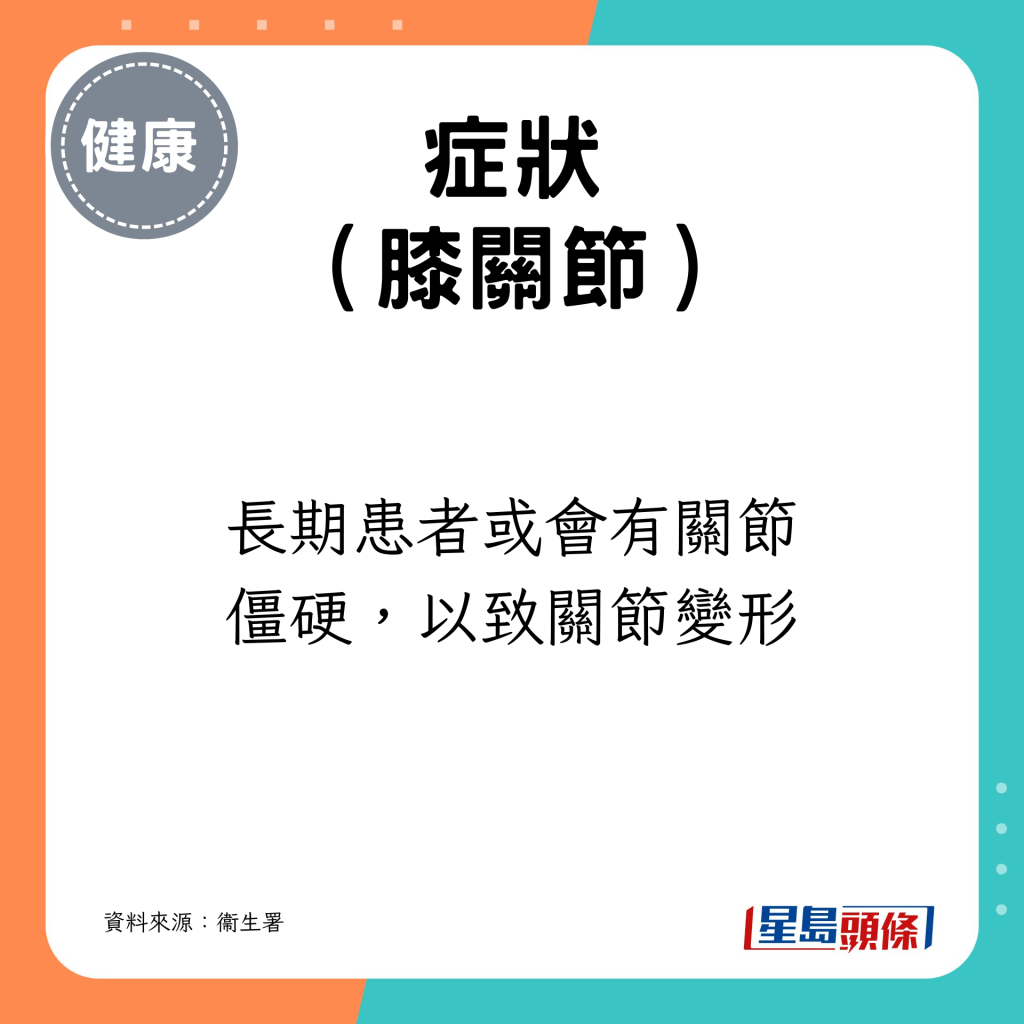 健康

症狀
（膝關節）

長期患者或會有關節僵硬，以致關節變形

資料來源：衞生署

星島頭條